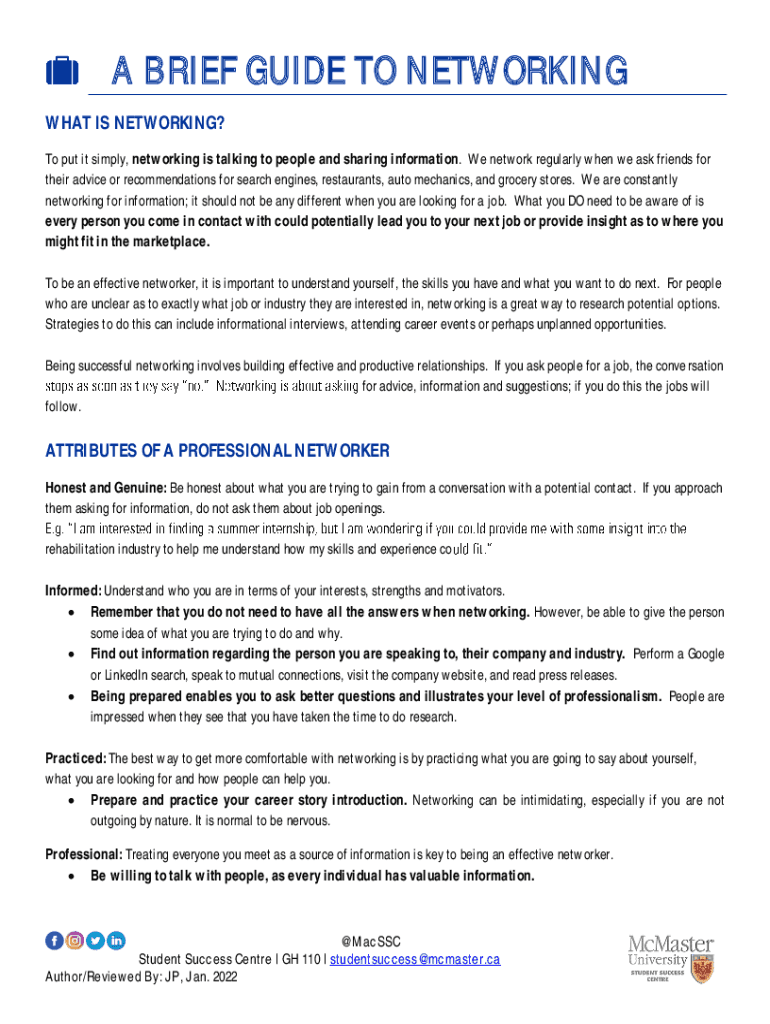 A BRIEF GUIDE TO NETWORKING

WHAT IS NETWORKING?

To put it simply, networking is talking to people and sharing information. We network regularly when we ask friends for their advice or recommendations for search engines, restaurants, auto mechanics, and grocery stores. We are constantly networking for information; it should not be any different when you are looking for a job. What you DO need to be aware of is every person you come in contact with could potentially lead you to your next job or provide insight as to where you might fit in the marketplace.

To be an effective networker, it is important to understand yourself, the skills you have and what you want to do next. For people who are unclear as to exactly what job or industry they are interested in, networking is a great way to research potential options. Strategies to do this can include informational interviews, attending career events or perhaps unplanned opportunities.

Being successful networking involves building effective and productive relationships. If you ask people for a job, the conversation stops as soon as they say "no." Networking is about asking for advice, information and suggestions; if you do this the jobs will follow.

ATTRIBUTES OF A PROFESSIONAL NETWORKER

Honest and Genuine: Be honest about what you are trying to gain from a conversation with a potential contact. If you approach them asking for information, do not ask them about job openings.
E.g. "I am interested in finding a summer internship, but I am wondering if you could provide me with some insight into the rehabilitation industry to help me understand how my skills and experience could fit."

Informed: Understand who you are in terms of your interests, strengths and motivators.
• Remember that you do not need to have all the answers when networking. However, be able to give the person some idea of what you are trying to do and why.
• Find out information regarding the person you are speaking to, their company and industry. Perform a Google or LinkedIn search, speak to mutual connections, visit the company website, and read press releases.
• Being prepared enables you to ask better questions and illustrates your level of professionalism. People are impressed when they see that you have taken the time to do research.

Practiced: The best way to get more comfortable with networking is by practicing what you are going to say about yourself, what you are looking for and how people can help you.
• Prepare and practice your career story introduction. Networking can be intimidating, especially if you are not outgoing by nature. It is normal to be nervous.

Professional: Treating everyone you meet as a source of information is key to being an effective networker.
• Be willing to talk with people, as every individual has valuable information.

@MacSSC
Student Success Centre | GH 110 | studentsuccess@mcmaster.ca
Author/Reviewed By: JP, Jan. 2022

McMaster University
STUDENT SUCCESS CENTRE